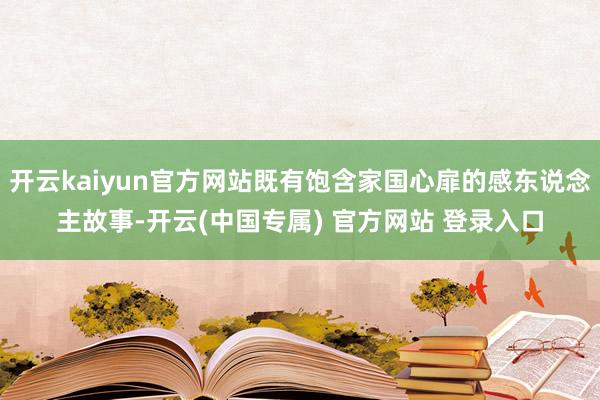 开云kaiyun官方网站既有饱含家国心扉的感东说念主故事-开云(中国专属) 官方网站 登录入口